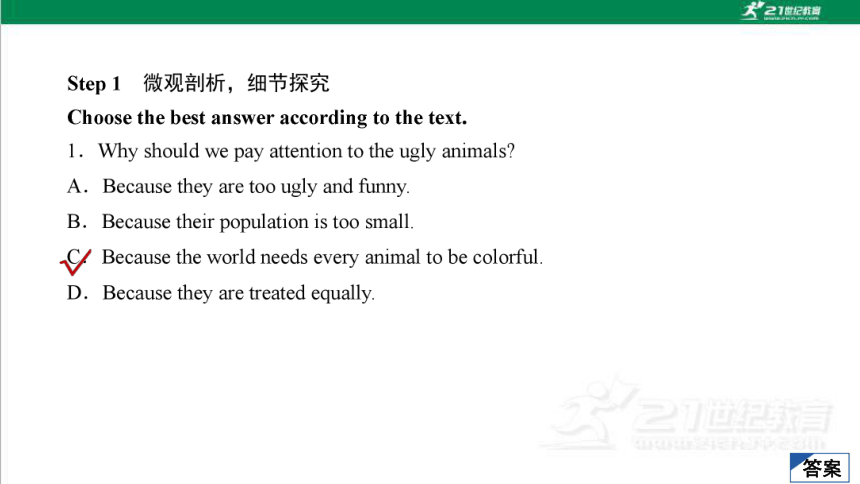 21世纪教育

Step 1　微观剖析，细节探究

Choose the best answer according to the text.

1．Why should we pay attention to the ugly animals?

A．Because they are too ugly and funny.

B．Because their population is too small.

C．Because the world needs every animal to be colorful.

D．Because they are treated equally.

21世纪教育

答案